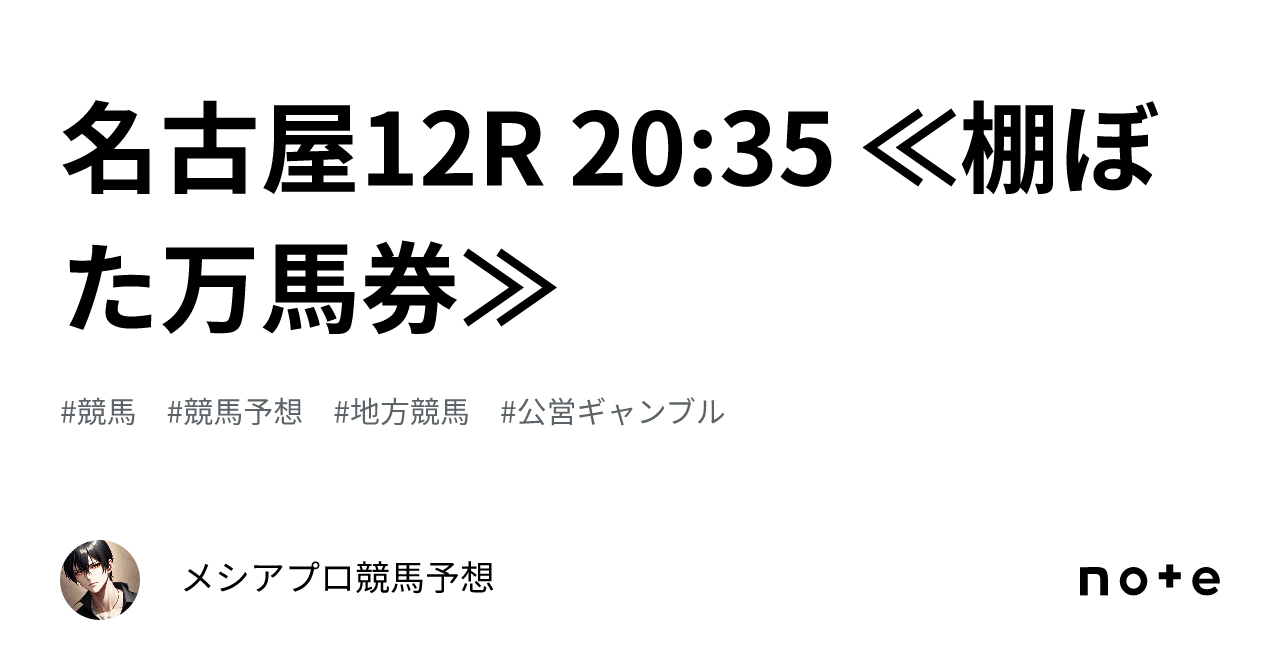 名古屋12R 20:35 ≪棚ぼた万馬券≫

#競馬　#競馬予想　#地方競馬　#公営ギャンブル

メシアプロ競馬予想

note